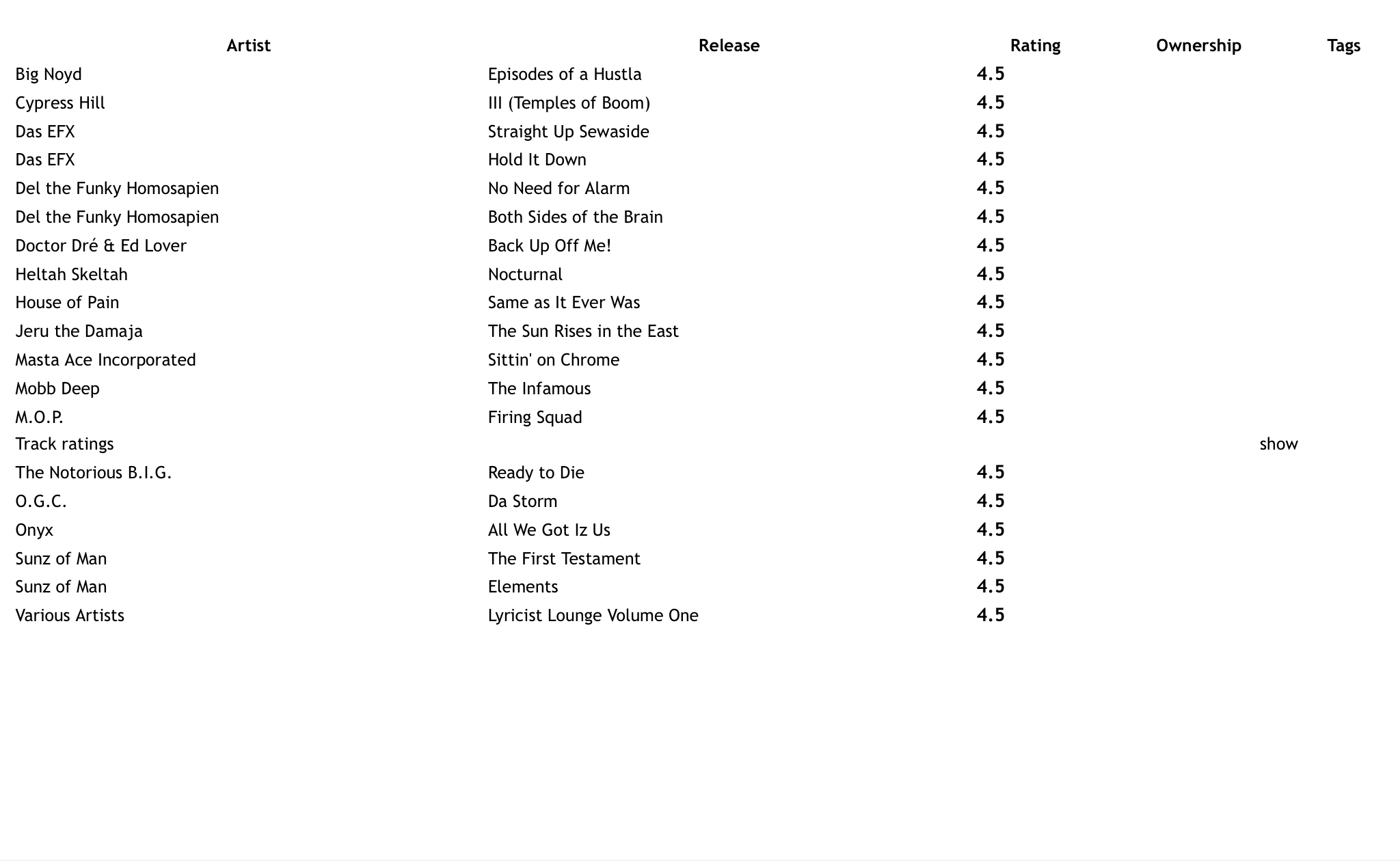 | Artist | Release | Rating | Ownership | Tags |
|---|---|---|---|---|
| Big Noyd | Episodes of a Hustla | 4.5 | | |
| Cypress Hill | III (Temples of Boom) | 4.5 | | |
| Das EFX | Straight Up Sewaside | 4.5 | | |
| Das EFX | Hold It Down | 4.5 | | |
| Del the Funky Homosapien | No Need for Alarm | 4.5 | | |
| Del the Funky Homosapien | Both Sides of the Brain | 4.5 | | |
| Doctor Dré & Ed Lover | Back Up Off Me! | 4.5 | | |
| Heltah Skeltah | Nocturnal | 4.5 | | |
| House of Pain | Same as It Ever Was | 4.5 | | |
| Jeru the Damaja | The Sun Rises in the East | 4.5 | | |
| Masta Ace Incorporated | Sittin' on Chrome | 4.5 | | |
| Mobb Deep | The Infamous | 4.5 | | |
| M.O.P. | Firing Squad | 4.5 | | |
| Track ratings | | | show | |
| The Notorious B.I.G. | Ready to Die | 4.5 | | |
| O.G.C. | Da Storm | 4.5 | | |
| Onyx | All We Got Iz Us | 4.5 | | |
| Sunz of Man | The First Testament | 4.5 | | |
| Sunz of Man | Elements | 4.5 | | |
| Various Artists | Lyricist Lounge Volume One | 4.5 | | |